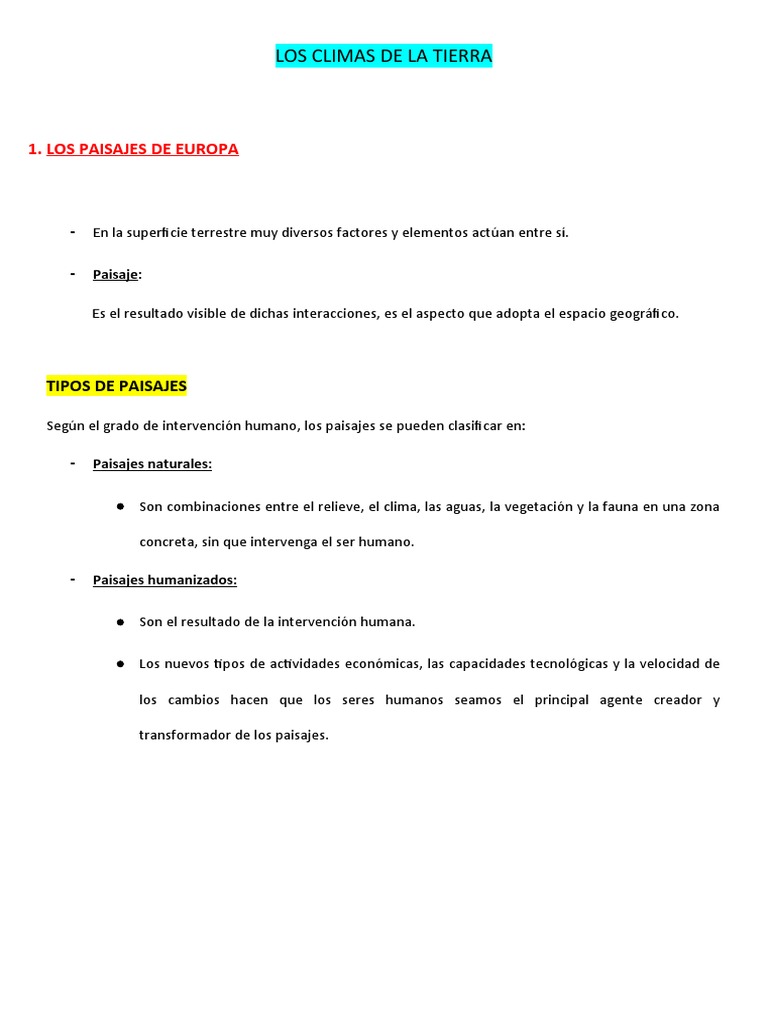 LOS CLIMAS DE LA TIERRA

1. LOS PAISAJES DE EUROPA

- En la superficie terrestre muy diversos factores y elementos actúan entre si.

- Paisaje:

Es el resultado visible de dichas interacciones, es el aspecto que adopta el espacio geográfico.

TIPOS DE PAISAJES

Según el grado de intervención humano, los paisajes se pueden clasificar en:

- Paisajes naturales:

● Son combinaciones entre el relieve, el clima, las aguas, la vegetación y la fauna en una zona concreta, sin que intervenga el ser humano.

- Paisajes humanizados:

● Son el resultado de la intervención humana.

● Los nuevos tipos de actividades económicas, las capacidades tecnológicas y la velocidad de los cambios hacen que los seres humanos seamos el principal agente creador y transformador de los paisajes.